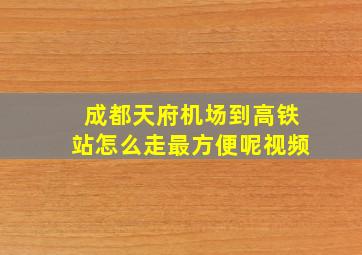 成都天府机场到高铁站怎么走最方便呢视频